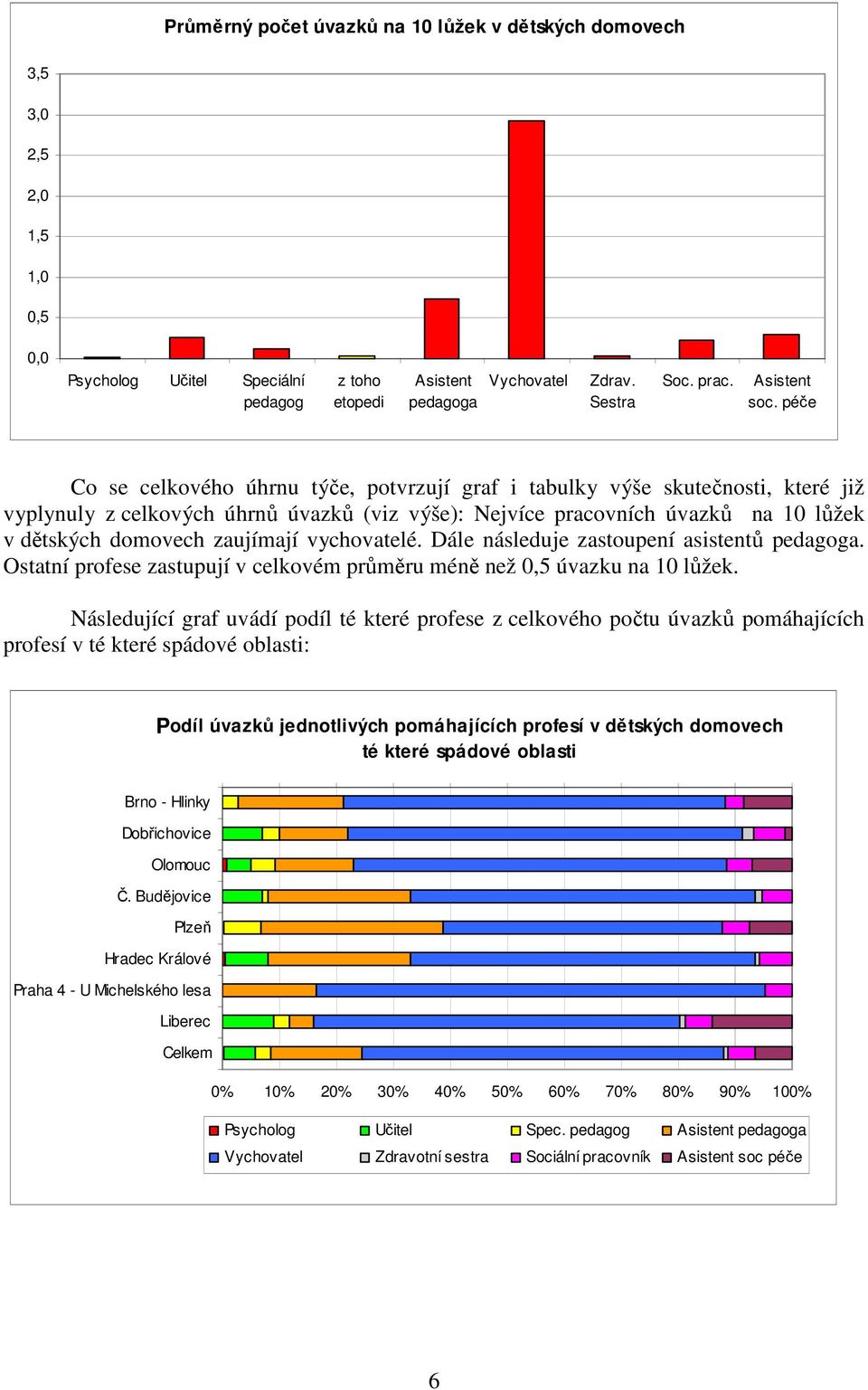 Průměrný počet úvazků na 10 lůžek v dětských domovech

3,5
3,0
2,5
2,0
1,5
1,0
0,5
0,0

Psycholog Učitel Speciální pedagog z toho etopedi Asistent pedagoga Vychovatel Zdrav. Sestra Soc. prac. Asistent soc. péče

Co se celkového úhrnu týče, potvrzují graf i tabulky výše skutečnosti, které již vyplynuly z celkových úhrnů úvazků (viz výše): Nejvíce pracovních úvazků na 10 lůžek v dětských domovech zaujímají vychovatelé. Dále následuje zastoupení asistentů pedagoga. Ostatní profese zastupují v celkovém průměru méně než 0,5 úvazku na 10 lůžek.

Následující graf uvádí podíl té které profese z celkového počtu úvazků pomáhajících profesí v té které spádové oblasti:

Podíl úvazků jednotlivých pomáhajících profesí v dětských domovech té které spádové oblasti

Brno - Hlinky
Dobřichovice
Olomouc
Č. Budějovice
Plzeň
Hradec Králové
Praha 4 - U Michelského lesa
Liberec
Celkem

0% 10% 20% 30% 40% 50% 60% 70% 80% 90% 100%

Psycholog Učitel Spec. pedagog Asistent pedagoga
Vychovatel Zdravotní sestra Sociální pracovník Asistent soc péče

6